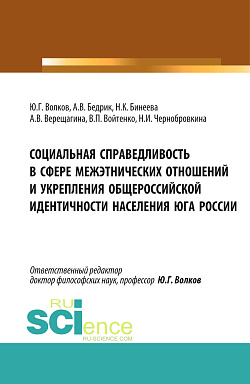 Ю.Г. Волков, А.В. Бедрик, Н.К. Бинеева
А.В. Верещагина, В.П. Войтенко, Н.И. Чернобровкина

СОЦИАЛЬНАЯ СПРАВЕДЛИВОСТЬ В СФЕРЕ МЕЖЭТНИЧЕСКИХ ОТНОШЕНИЙ И УКРЕПЛЕНИЯ ОБЩЕРОССИЙСКОЙ ИДЕНТИЧНОСТИ НАСЕЛЕНИЯ ЮГА РОССИИ

Ответственный редактор
доктор философских наук, профессор Ю.Г. Волков

RU
SCIence
RU-SCIENCE.COM